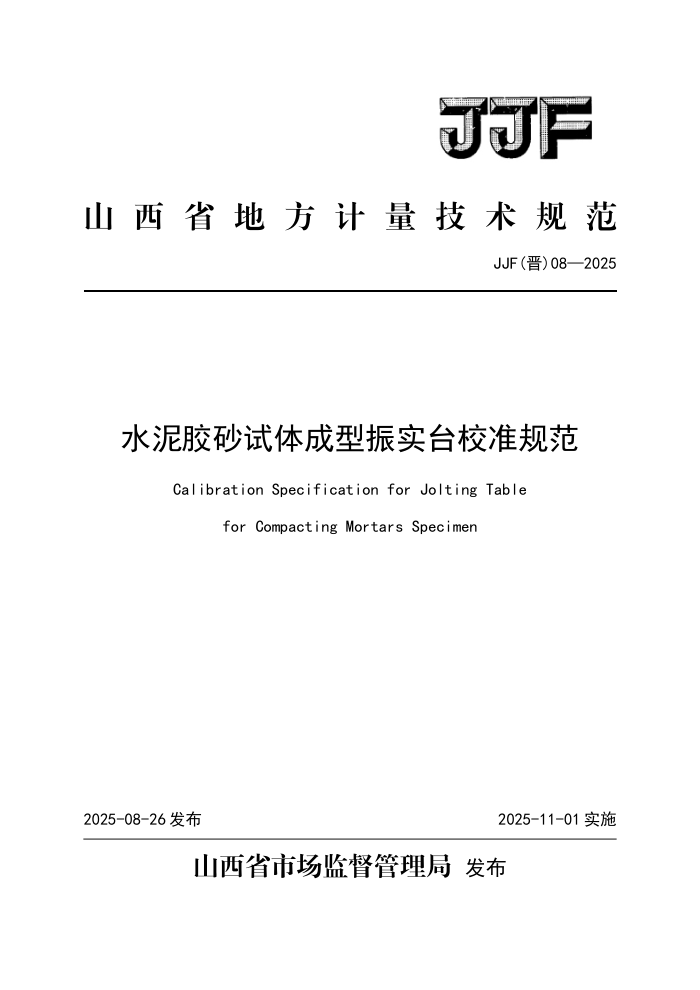 JJF

山西省地方计量技术规范

JJF(晋)08—2025

水泥胶砂试体成型振实台校准规范

Calibration Specification for Jolting Table for Compacting Mortars Specimen

2025-08-26 发布

2025-11-01 实施

山西省市场监督管理局 发布